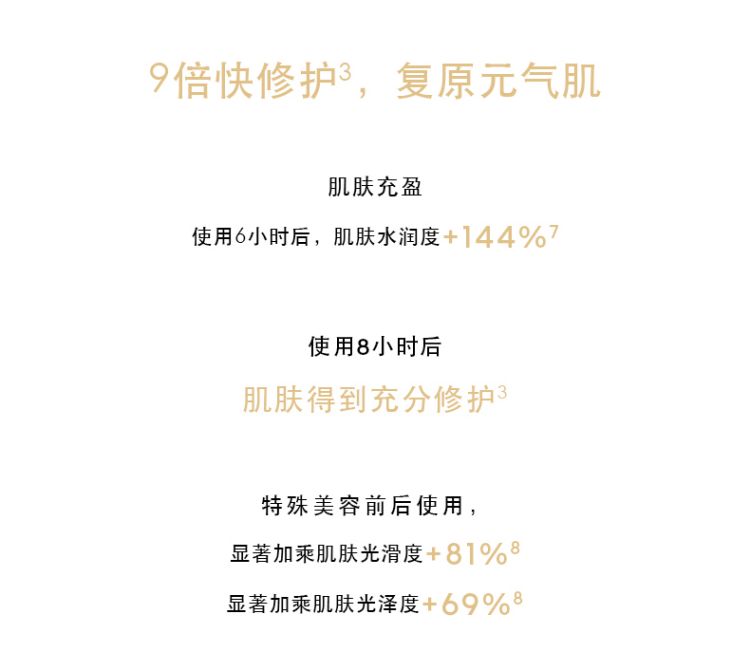 9倍快修护$^{3}$，复原元气肌

肌肤充盈

使用6小时后，肌肤水润度+144%$^{7}$

使用8小时后

肌肤得到充分修护$^{3}$

特殊美容前后使用，

显著加乘肌肤光滑度+81%$^{8}$

显著加乘肌肤光泽度+69%$^{8}$